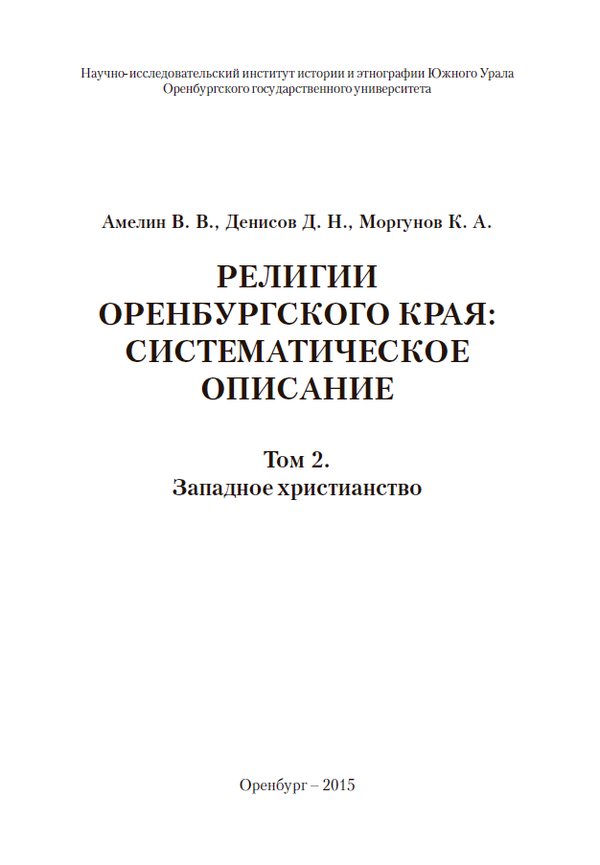 Научно-исследовательский институт истории и этнографии Южного Урала Оренбургского государственного университета

Амелин В. В., Денисов Д. Н., Моргунов К. А.

РЕЛИГИИ ОРЕНБУРГСКОГО КРАЯ: СИСТЕМАТИЧЕСКОЕ ОПИСАНИЕ

Том 2.
Западное христианство

Оренбург – 2015